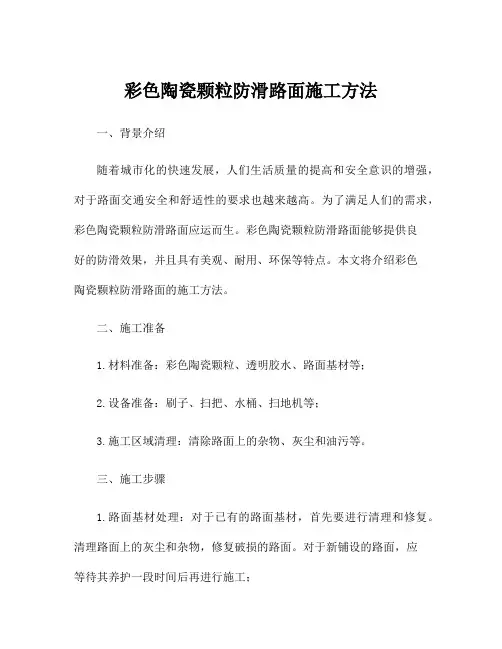 彩色陶瓷颗粒防滑路面施工方法

一、背景介绍

随着城市化的快速发展，人们生活质量的提高和安全意识的增强，对于路面交通安全和舒适性的要求也越来越高。为了满足人们的需求，彩色陶瓷颗粒防滑路面应运而生。彩色陶瓷颗粒防滑路面能够提供良好的防滑效果，并且具有美观、耐用、环保等特点。本文将介绍彩色陶瓷颗粒防滑路面的施工方法。

二、施工准备

1. 材料准备：彩色陶瓷颗粒、透明胶水、路面基材等；

2. 设备准备：刷子、扫把、水桶、扫地机等；

3. 施工区域清理：清除路面上的杂物、灰尘和油污等。

三、施工步骤

1. 路面基材处理：对于已有的路面基材，首先要进行清理和修复。清理路面上的灰尘和杂物，修复破损的路面。对于新铺设的路面，应等待其养护一段时间后再进行施工；